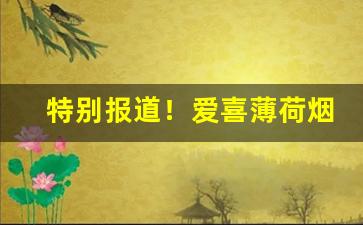 特别报道！爱喜薄荷烟